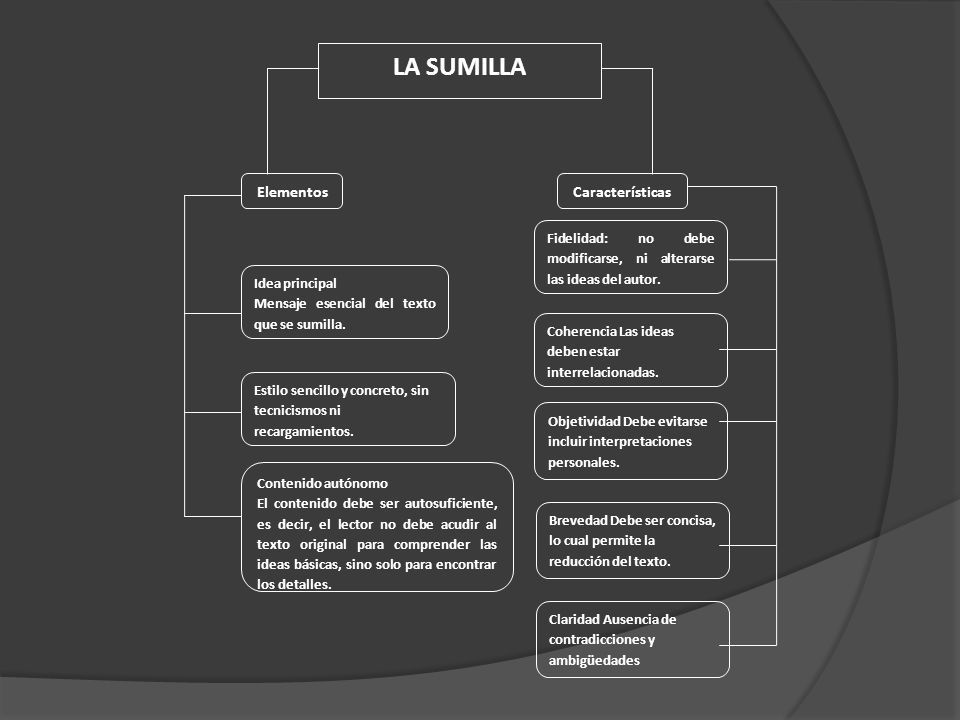 LA SUMILLA

Elementos

Idea principal
Mensaje esencial del texto que se sumilla.

Estilo sencillo y concreto, sin tecnicismos ni recargamientos.

Contenido autónomo
El contenido debe ser autosuficiente, es decir, el lector no debe acudir al texto original para comprender las ideas básicas, sino solo para encontrar los detalles.

Características

Fidelidad: no debe modificarse, ni alterarse las ideas del autor.

Coherencia Las ideas deben estar interrelacionadas.

Objetividad Debe evitarse incluir interpretaciones personales.

Brevedad Debe ser concisa, lo cual permite la reducción del texto.

Claridad Ausencia de contradicciones y ambigüedades